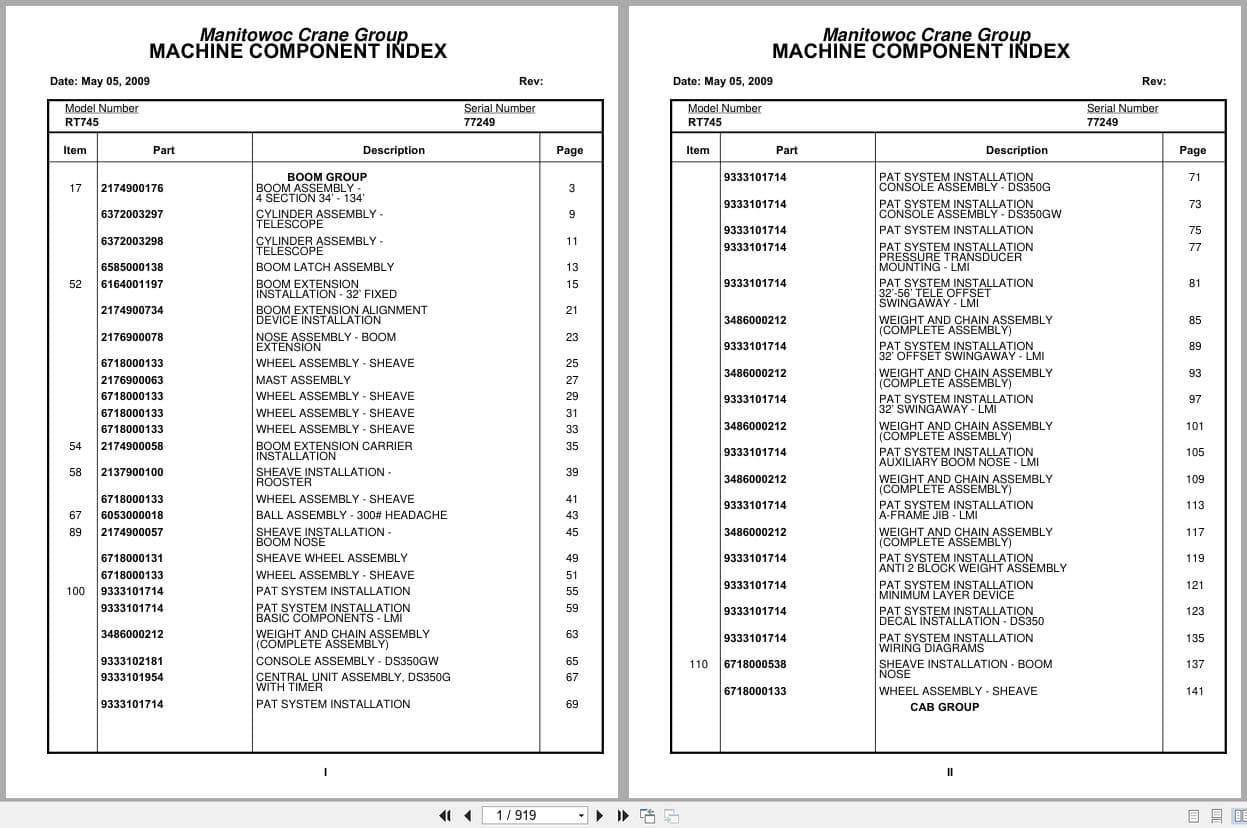 Manitowoc Crane Group
MACHINE COMPONENT INDEX

Date: May 05, 2009 Rev:

Model Number RT745
Serial Number 77249

| Item | Part | Description | Page |
|---|---|---|---|
| | | BOOM GROUP | |
| 17 | 2174900176 | BOOM ASSEMBLY - 4 SECTION 34' - 134' | 3 |
| | 6372003297 | CYLINDER ASSEMBLY - TELESCOPE | 9 |
| | 6372003298 | CYLINDER ASSEMBLY - TELESCOPE | 11 |
| | 6585000138 | BOOM LATCH ASSEMBLY | 13 |
| 52 | 6164001197 | BOOM EXTENSION INSTALLATION - 32' FIXED | 15 |
| | 2174900734 | BOOM EXTENSION ALIGNMENT DEVICE INSTALLATION | 21 |
| | 2176900078 | NOSE ASSEMBLY - BOOM EXTENSION | 23 |
| | 6718000133 | WHEEL ASSEMBLY - SHEAVE | 25 |
| | 2176900063 | MAST ASSEMBLY | 27 |
| | 6718000133 | WHEEL ASSEMBLY - SHEAVE | 29 |
| | 6718000133 | WHEEL ASSEMBLY - SHEAVE | 31 |
| | 6718000133 | WHEEL ASSEMBLY - SHEAVE | 33 |
| 54 | 2174900058 | BOOM EXTENSION CARRIER INSTALLATION | 35 |
| 58 | 2137900100 | SHEAVE INSTALLATION - ROOSTER | 39 |
| | 6718000133 | WHEEL ASSEMBLY - SHEAVE | 41 |
| 67 | 6053000018 | BALL ASSEMBLY - 300# HEADACHE | 43 |
| 89 | 2174900057 | SHEAVE INSTALLATION - BOOM NOSE | 45 |
| | 6718000131 | SHEAVE WHEEL ASSEMBLY | 49 |
| | 6718000133 | WHEEL ASSEMBLY - SHEAVE | 51 |
| 100 | 9333101714 | PAT SYSTEM INSTALLATION | 55 |
| | 9333101714 | PAT SYSTEM INSTALLATION BASIC COMPONENTS - LMI | 59 |
| | 3486000212 | WEIGHT AND CHAIN ASSEMBLY (COMPLETE ASSEMBLY) | 63 |
| | 9333102181 | CONSOLE ASSEMBLY - DS350GW | 65 |
| | 9333101954 | CENTRAL UNIT ASSEMBLY, DS350G WITH TIMER | 67 |
| | 9333101714 | PAT SYSTEM INSTALLATION | 69 |

I

Manitowoc Crane Group
MACHINE COMPONENT INDEX

Date: May 05, 2009 Rev:

Model Number RT745
Serial Number 77249

| Item | Part | Description | Page |
|---|---|---|---|
| | 9333101714 | PAT SYSTEM INSTALLATION CONSOLE ASSEMBLY - DS350G | 71 |
| | 9333101714 | PAT SYSTEM INSTALLATION CONSOLE ASSEMBLY - DS350GW | 73 |
| | 9333101714 | PAT SYSTEM INSTALLATION | 75 |
| | 9333101714 | PAT SYSTEM INSTALLATION PRESSURE TRANSDUCER MOUNTING - LMI | 77 |
| | 9333101714 | PAT SYSTEM INSTALLATION 32'-56' TELE OFFSET SWINGAWAY - LMI | 81 |
| | 3486000212 | WEIGHT AND CHAIN ASSEMBLY (COMPLETE ASSEMBLY) | 85 |
| | 9333101714 | PAT SYSTEM INSTALLATION 32' OFFSET SWINGAWAY - LMI | 89 |
| | 3486000212 | WEIGHT AND CHAIN ASSEMBLY (COMPLETE ASSEMBLY) | 93 |
| | 9333101714 | PAT SYSTEM INSTALLATION 32' SWINGAWAY - LMI | 97 |
| | 3486000212 | WEIGHT AND CHAIN ASSEMBLY (COMPLETE ASSEMBLY) | 101 |
| | 9333101714 | PAT SYSTEM INSTALLATION AUXILIARY BOOM NOSE - LMI | 105 |
| | 3486000212 | WEIGHT AND CHAIN ASSEMBLY (COMPLETE ASSEMBLY) | 109 |
| | 9333101714 | PAT SYSTEM INSTALLATION A-FRAME JIB - LMI | 113 |
| | 3486000212 | WEIGHT AND CHAIN ASSEMBLY (COMPLETE ASSEMBLY) | 117 |
| | 9333101714 | PAT SYSTEM INSTALLATION ANTI 2 BLOCK WEIGHT ASSEMBLY | 119 |
| | 9333101714 | PAT SYSTEM INSTALLATION MINIMUM LAYER DEVICE | 121 |
| | 9333101714 | PAT SYSTEM INSTALLATION DECAL INSTALLATION - DS350 | 123 |
| | 9333101714 | PAT SYSTEM INSTALLATION WIRING DIAGRAMS | 135 |
| 110 | 6718000538 | SHEAVE INSTALLATION - BOOM NOSE | 137 |
| | 6718000133 | WHEEL ASSEMBLY - SHEAVE | 141 |
| | | CAB GROUP | |

II

1 / 919